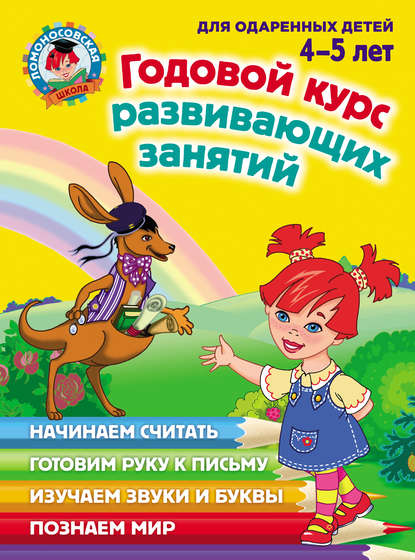 ЛОМОНОСОВСКАЯ ШКОЛА

ДЛЯ ОДАРЕННЫХ ДЕТЕЙ
4–5 лет

Годовой курс развивающих занятий

НАЧИНАЕМ СЧИТАТЬ
ГОТОВИМ РУКУ К ПИСЬМУ
ИЗУЧАЕМ ЗВУКИ И БУКВЫ
ПОЗНАЕМ МИР